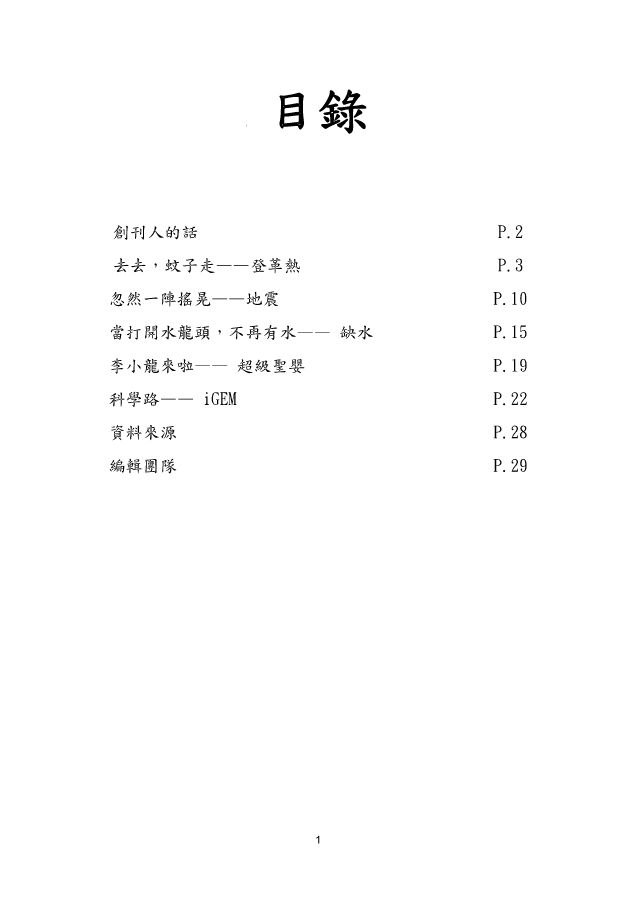 目錄

創刊人的話 P.2

去去，蚊子走——登革熱 P.3

忽然一陣搖晃——地震 P.10

當打開水龍頭，不再有水——缺水 P.15

李小龍來啦——超級聖嬰 P.19

科學路——iGEM P.22

資料來源 P.28

編輯團隊 P.29

1